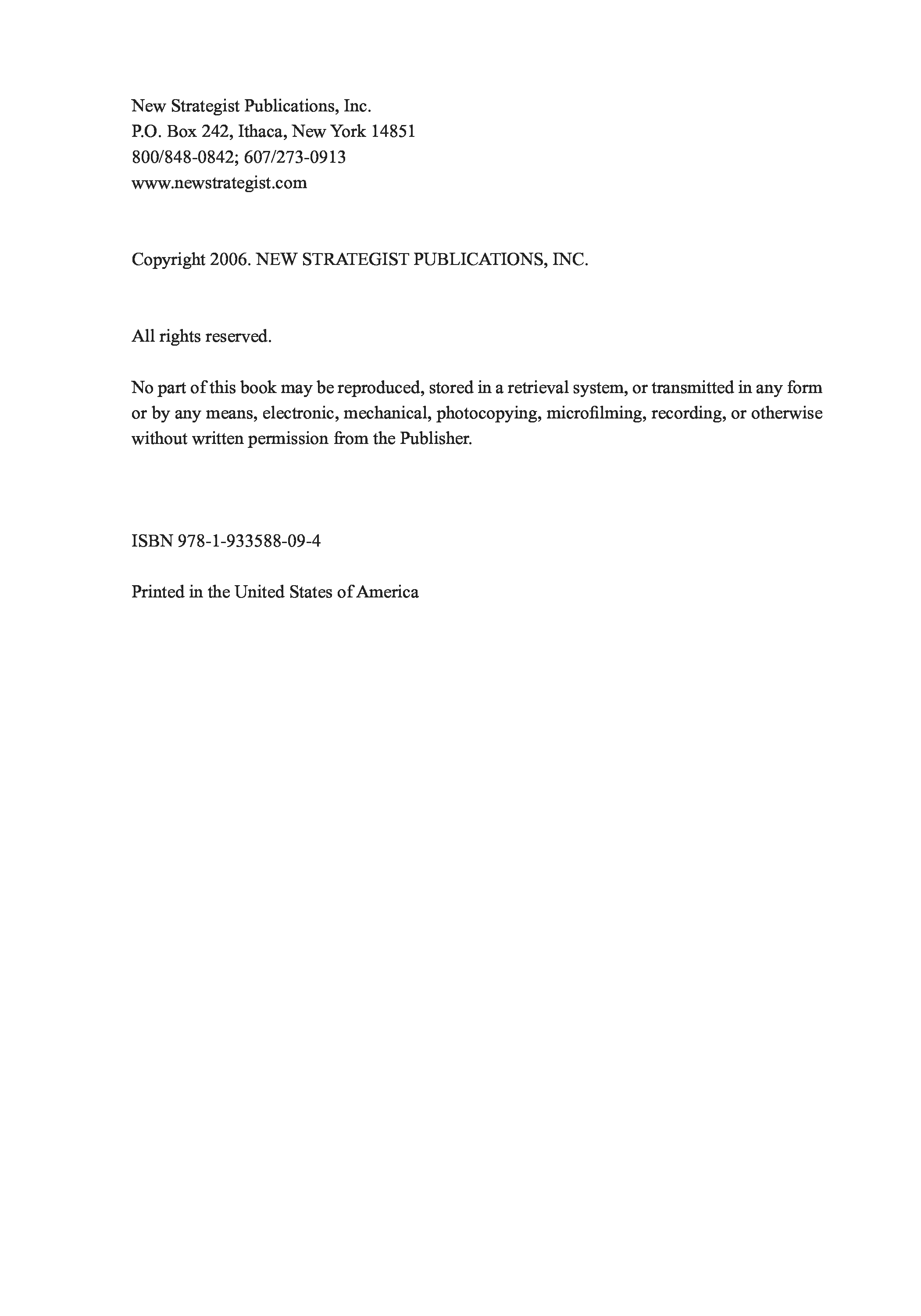 New Strategist Publications, Inc.
P.O. Box 242, Ithaca, New York 14851
800/848-0842; 607/273-0913
www.newstrategist.com

Copyright 2006. NEW STRATEGIST PUBLICATIONS, INC.

All rights reserved.

No part of this book may be reproduced, stored in a retrieval system, or transmitted in any form or by any means, electronic, mechanical, photocopying, microfilming, recording, or otherwise without written permission from the Publisher.

ISBN 978-1-933588-09-4

Printed in the United States of America